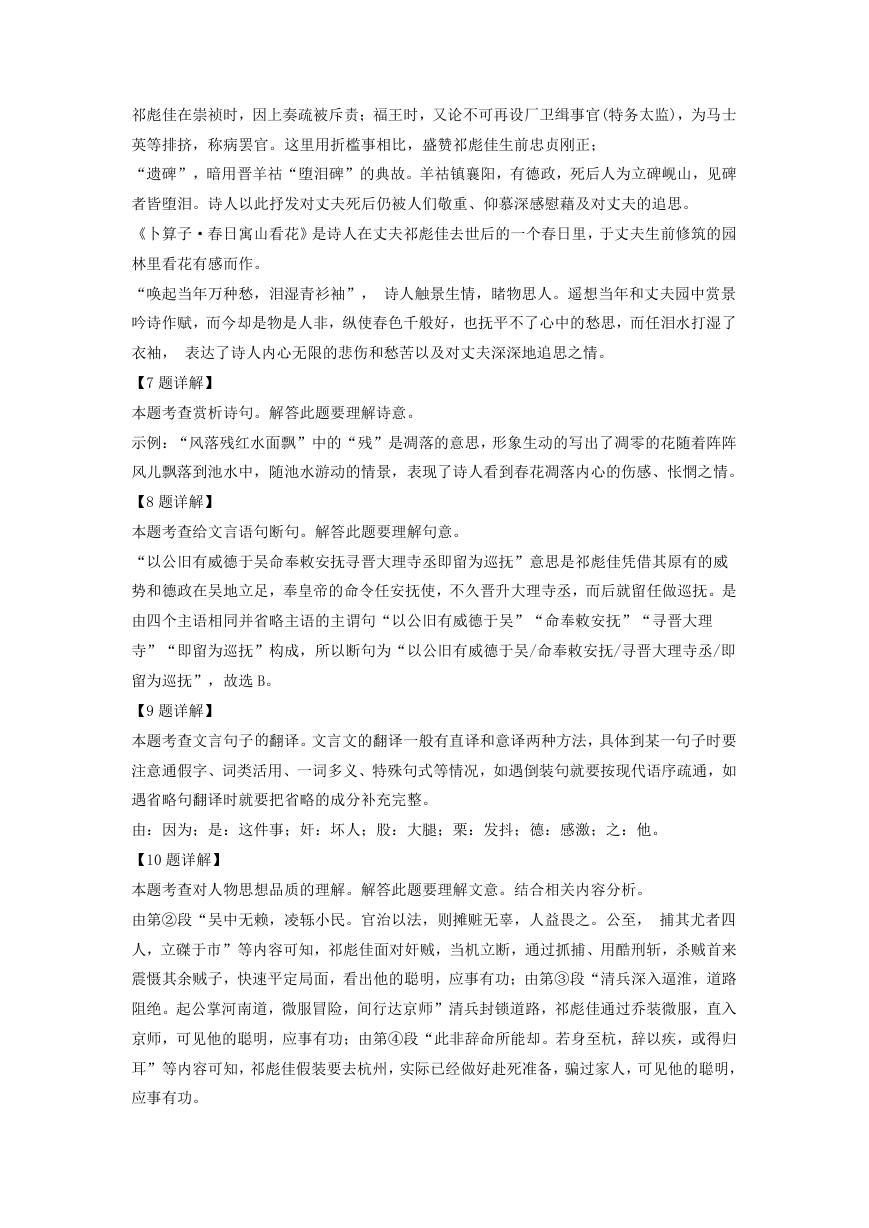 祁彪佳在崇祯时，因上奏疏被斥责；福王时，又论不可再设厂卫缉事官(特务太监)，为马士英等排挤，称病罢官。这里用折槛事相比，盛赞祁彪佳生前忠贞刚正；

“遗碑”，暗用晋羊祜“堕泪碑”的典故。羊祜镇襄阳，有德政，死后人为立碑岘山，见碑者皆堕泪。诗人以此抒发对丈夫死后仍被人们敬重、仰慕深感慰藉及对丈夫的追思。

《卜算子·春日寓山看花》是诗人在丈夫祁彪佳去世后的一个春日里，于丈夫生前修筑的园林里看花有感而作。

“唤起当年万种愁，泪湿青衫袖”， 诗人触景生情，睹物思人。遥想当年和丈夫园中赏景吟诗作赋，而今却是物是人非，纵使春色千般好，也抚平不了心中的愁思，而任泪水打湿了衣袖， 表达了诗人内心无限的悲伤和愁苦以及对丈夫深深地追思之情。

【7 题详解】

本题考查赏析诗句。解答此题要理解诗意。

示例：“风落残红水面飘”中的“残”是凋落的意思，形象生动的写出了凋零的花随着阵阵风儿飘落到池水中，随池水游动的情景，表现了诗人看到春花凋落内心的伤感、怅惘之情。

【8 题详解】

本题考查给文言语句断句。解答此题要理解句意。

“以公旧有威德于吴命奉敕安抚寻晋大理寺丞即留为巡抚”意思是祁彪佳凭借其原有的威势和德政在吴地立足，奉皇帝的命令任安抚使，不久晋升大理寺丞，而后就留任做巡抚。是由四个主语相同并省略主语的主谓句“以公旧有威德于吴”“命奉敕安抚”“寻晋大理寺”“即留为巡抚”构成，所以断句为“以公旧有威德于吴/命奉敕安抚/寻晋大理寺丞/即留为巡抚”，故选 B。

【9 题详解】

本题考查文言句子的翻译。文言文的翻译一般有直译和意译两种方法，具体到某一句子时要注意通假字、词类活用、一词多义、特殊句式等情况，如遇倒装句就要按现代语序疏通，如遇省略句翻译时就要把省略的成分补充完整。

由：因为；是：这件事；奸：坏人；股：大腿；栗：发抖；德：感激；之：他。

【10 题详解】

本题考查对人物思想品质的理解。解答此题要理解文意。结合相关内容分析。

由第②段“吴中无赖，凌轹小民。官治以法，则摊赃无辜，人益畏之。公至， 捕其尤者四人，立磔于市”等内容可知，祁彪佳面对奸贼，当机立断，通过抓捕、用酷刑斩，杀贼首来震慑其余贼子，快速平定局面，看出他的聪明，应事有功；由第③段“清兵深入逼淮，道路阻绝。起公掌河南道，微服冒险，间行达京师”清兵封锁道路，祁彪佳通过乔装微服，直入京师，可见他的聪明，应事有功；由第④段“此非辞命所能却。若身至杭，辞以疾，或得归耳”等内容可知，祁彪佳假装要去杭州，实际已经做好赴死准备，骗过家人，可见他的聪明，应事有功。